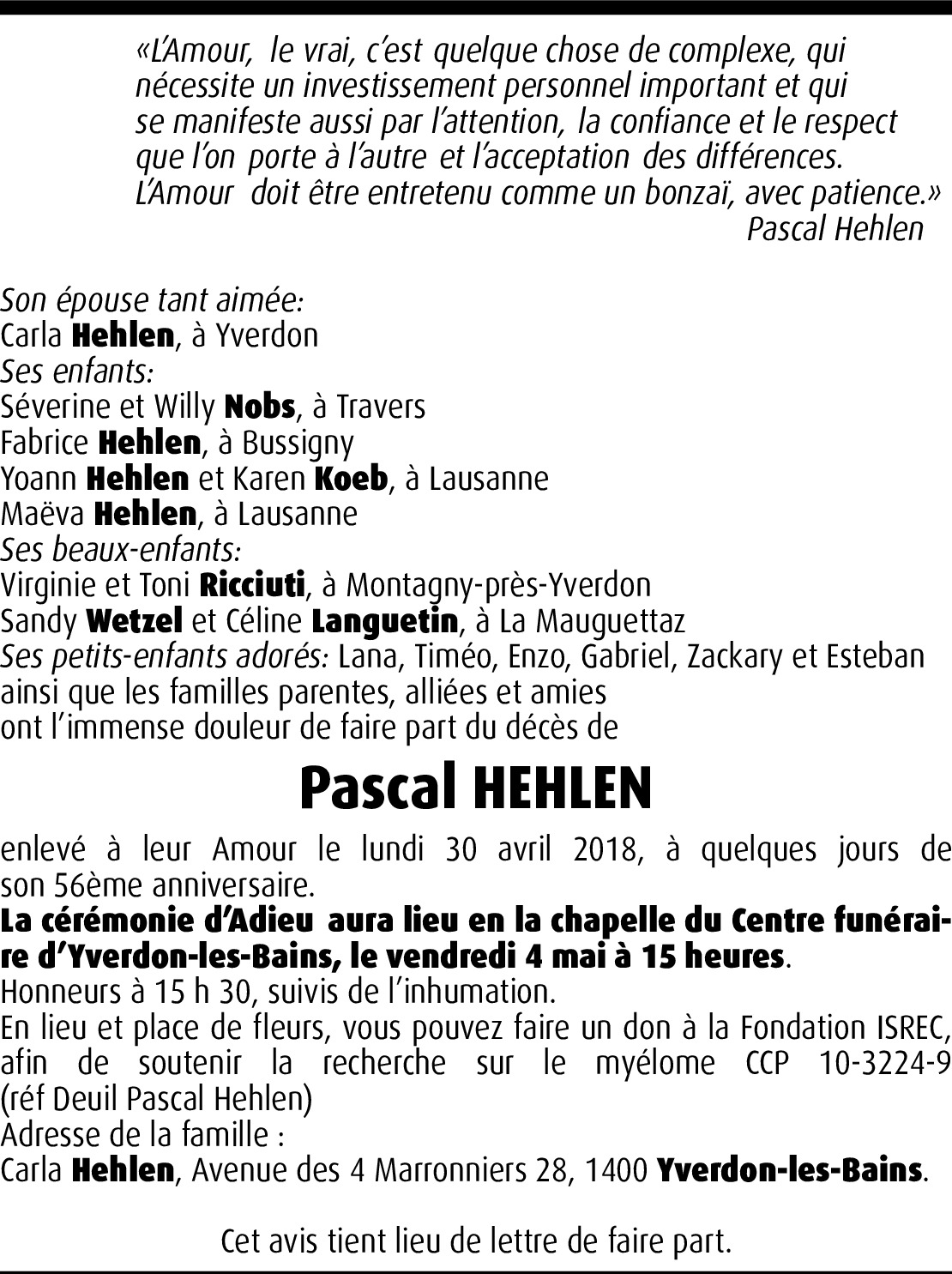 «L'Amour, le vrai, c'est quelque chose de complexe, qui nécessite un investissement personnel important et qui se manifeste aussi par l'attention, la confiance et le respect que l'on porte à l'autre et l'acceptation des différences. L'Amour doit être entretenu comme un bonzaï, avec patience.»
Pascal Hehlen

Son épouse tant aimée:
Carla Hehlen, à Yverdon
Ses enfants:
Séverine et Willy Nobs, à Travers
Fabrice Hehlen, à Bussigny
Yoann Hehlen et Karen Koeb, à Lausanne
Maëva Hehlen, à Lausanne
Ses beaux-enfants:
Virginie et Toni Ricciuti, à Montagny-près-Yverdon
Sandy Wetzel et Céline Languetin, à La Mauguettaz
Ses petits-enfants adorés: Lana, Timéo, Enzo, Gabriel, Zackary et Esteban
ainsi que les familles parentes, alliées et amies
ont l'immense douleur de faire part du décès de

Pascal HEHLEN

enlevé à leur Amour le lundi 30 avril 2018, à quelques jours de son 56ème anniversaire.
La cérémonie d'Adieu aura lieu en la chapelle du Centre funéraire d'Yverdon-les-Bains, le vendredi 4 mai à 15 heures.
Honneurs à 15 h 30, suivis de l'inhumation.
En lieu et place de fleurs, vous pouvez faire un don à la Fondation ISREC, afin de soutenir la recherche sur le myélome CCP 10-3224-9 (réf Deuil Pascal Hehlen)
Adresse de la famille :
Carla Hehlen, Avenue des 4 Marronniers 28, 1400 Yverdon-les-Bains.

Cet avis tient lieu de lettre de faire part.